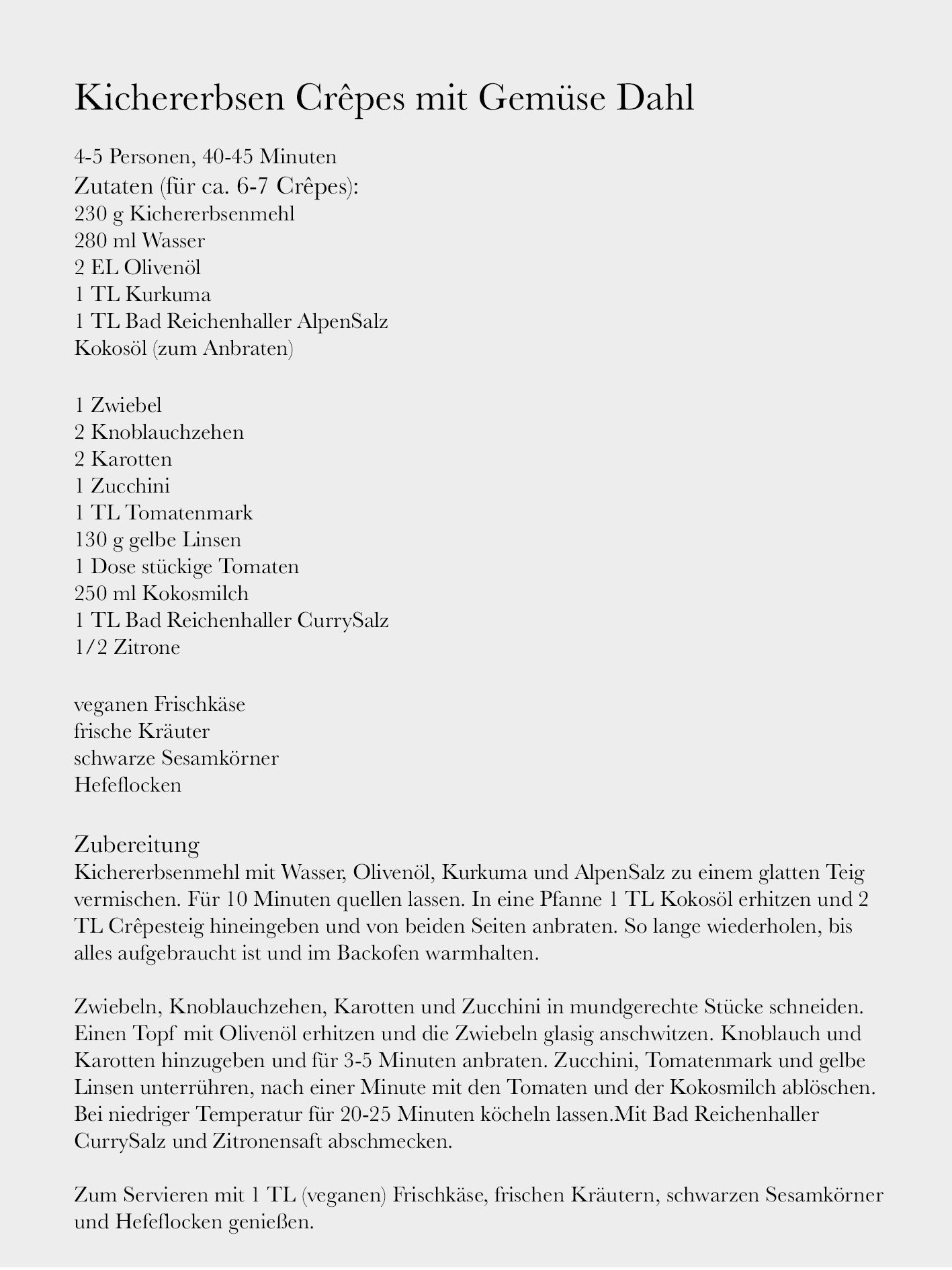 Kichererbsen Crêpes mit Gemüse Dahl

4-5 Personen, 40-45 Minuten
Zutaten (für ca. 6-7 Crêpes):
230 g Kichererbsenmehl
280 ml Wasser
2 EL Olivenöl
1 TL Kurkuma
1 TL Bad Reichenhaller AlpenSalz
Kokosöl (zum Anbraten)

1 Zwiebel
2 Knoblauchzehen
2 Karotten
1 Zucchini
1 TL Tomatenmark
130 g gelbe Linsen
1 Dose stückige Tomaten
250 ml Kokosmilch
1 TL Bad Reichenhaller CurrySalz
1/2 Zitrone

veganen Frischkäse
frische Kräuter
schwarze Sesamkörner
Hefeflocken

Zubereitung
Kichererbsenmehl mit Wasser, Olivenöl, Kurkuma und AlpenSalz zu einem glatten Teig vermischen. Für 10 Minuten quellen lassen. In eine Pfanne 1 TL Kokosöl erhitzen und 2 TL Crêpesteig hineingeben und von beiden Seiten anbraten. So lange wiederholen, bis alles aufgebraucht ist und im Backofen warmhalten.

Zwiebeln, Knoblauchzehen, Karotten und Zucchini in mundgerechte Stücke schneiden. Einen Topf mit Olivenöl erhitzen und die Zwiebeln glasig anschwitzen. Knoblauch und Karotten hinzugeben und für 3-5 Minuten anbraten. Zucchini, Tomatenmark und gelbe Linsen unterrühren, nach einer Minute mit den Tomaten und der Kokosmilch ablöschen. Bei niedriger Temperatur für 20-25 Minuten köcheln lassen.Mit Bad Reichenhaller CurrySalz und Zitronensaft abschmecken.

Zum Servieren mit 1 TL (veganen) Frischkäse, frischen Kräutern, schwarzen Sesamkörner und Hefeflocken genießen.